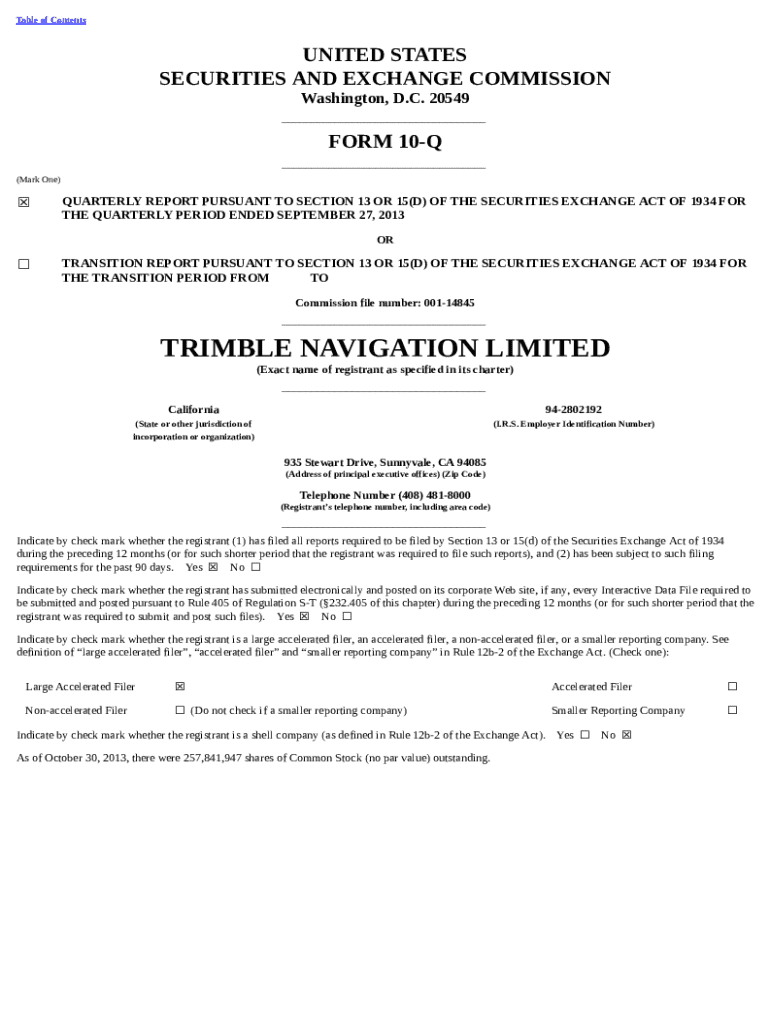 Table of Contents

UNITED STATES
SECURITIES AND EXCHANGE COMMISSION
Washington, D.C. 20549

FORM 10-Q

(Mark One)

☒ QUARTERLY REPORT PURSUANT TO SECTION 13 OR 15(D) OF THE SECURITIES EXCHANGE ACT OF 1934 FOR THE QUARTERLY PERIOD ENDED SEPTEMBER 27, 2013

OR

☐ TRANSITION REPORT PURSUANT TO SECTION 13 OR 15(D) OF THE SECURITIES EXCHANGE ACT OF 1934 FOR THE TRANSITION PERIOD FROM TO

Commission file number: 001-14845

TRIMBLE NAVIGATION LIMITED
(Exact name of registrant as specified in its charter)

California
(State or other jurisdiction of incorporation or organization)

94-2802192
(I.R.S. Employer Identification Number)

935 Stewart Drive, Sunnyvale, CA 94085
(Address of principal executive offices) (Zip Code)

Telephone Number (408) 481-8000
(Registrant's telephone number, including area code)

Indicate by check mark whether the registrant (1) has filed all reports required to be filed by Section 13 or 15(d) of the Securities Exchange Act of 1934 during the preceding 12 months (or for such shorter period that the registrant was required to file such reports), and (2) has been subject to such filing requirements for the past 90 days. Yes ☒ No ☐

Indicate by check mark whether the registrant has submitted electronically and posted on its corporate Web site, if any, every Interactive Data File required to be submitted and posted pursuant to Rule 405 of Regulation S-T (§232.405 of this chapter) during the preceding 12 months (or for such shorter period that the registrant was required to submit and post such files). Yes ☒ No ☐

Indicate by check mark whether the registrant is a large accelerated filer, an accelerated filer, a non-accelerated filer, or a smaller reporting company. See definition of "large accelerated filer", "accelerated filer" and "smaller reporting company" in Rule 12b-2 of the Exchange Act. (Check one):

| Large Accelerated Filer | ☒ | Accelerated Filer | ☐ |
|---|---|---|---|
| Non-accelerated Filer | ☐ (Do not check if a smaller reporting company) | Smaller Reporting Company | ☐ |

Indicate by check mark whether the registrant is a shell company (as defined in Rule 12b-2 of the Exchange Act). Yes ☐ No ☒

As of October 30, 2013, there were 257,841,947 shares of Common Stock (no par value) outstanding.